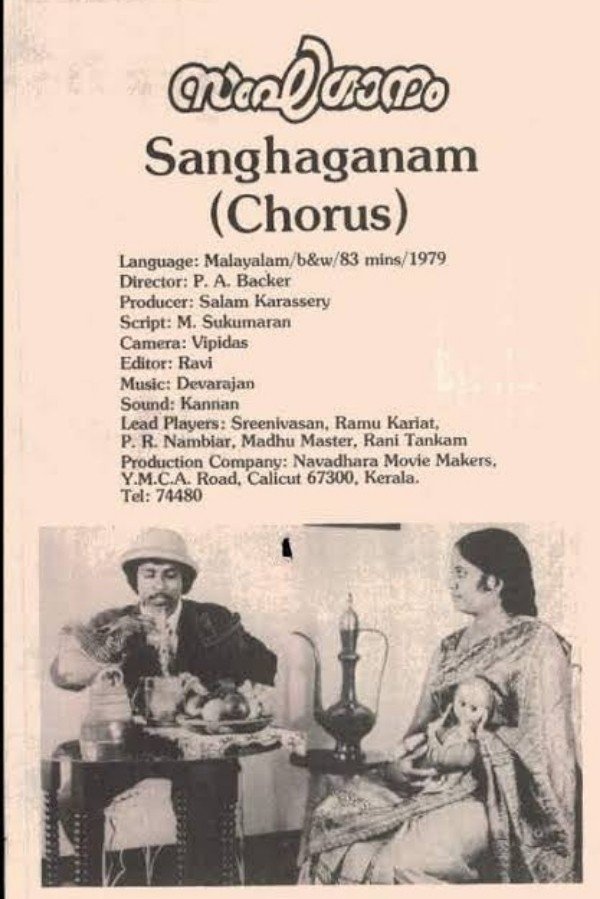 സംഘഗാനം

Sanghaganam (Chorus)

Language: Malayalam/b&w/83 mins/1979
Director: P. A. Backer
Producer: Salam Karassery
Script: M. Sukumaran
Camera: Vipidas
Editor: Ravi
Music: Devarajan
Sound: Kannan
Lead Players: Sreenivasan, Ramu Kariat, P. R. Nambiar, Madhu Master, Rani Tankam
Production Company: Navadhara Movie Makers, Y.M.C.A. Road, Calicut 67300, Kerala.
Tel: 74480